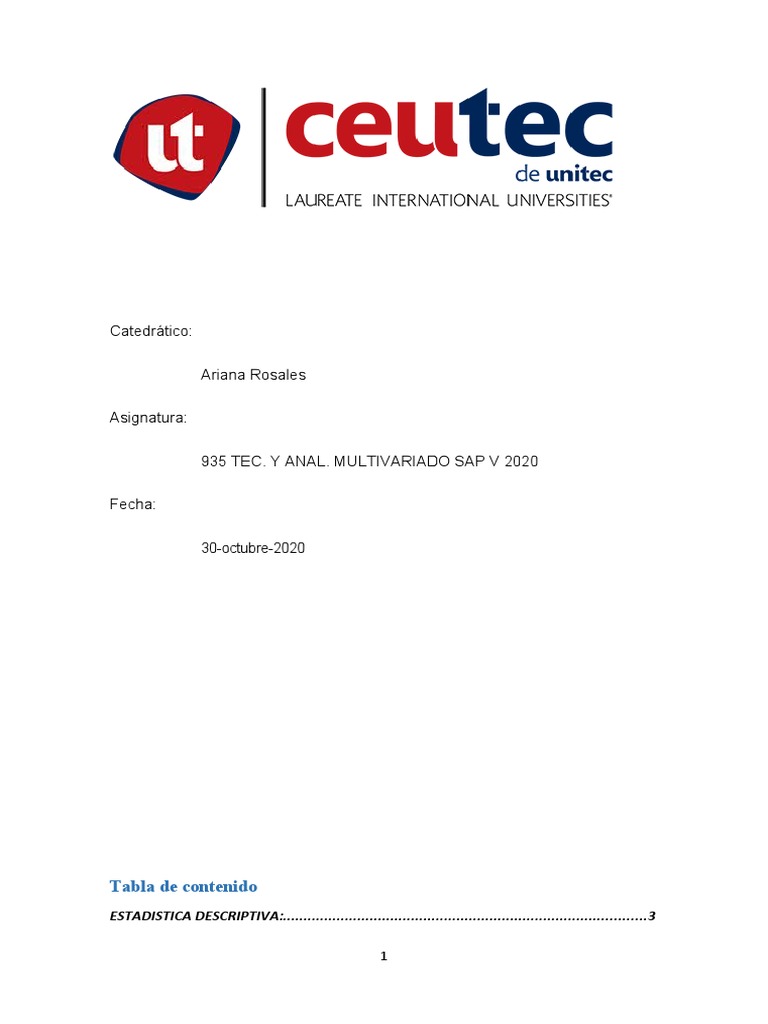 ut ceutec
de unitec
LAUREATE INTERNATIONAL UNIVERSITIES®

Catedrático:

Ariana Rosales

Asignatura:

935 TEC. Y ANAL. MULTIVARIADO SAP V 2020

Fecha:

30-octubre-2020

Tabla de contenido

ESTADISTICA DESCRIPTIVA: 3

1